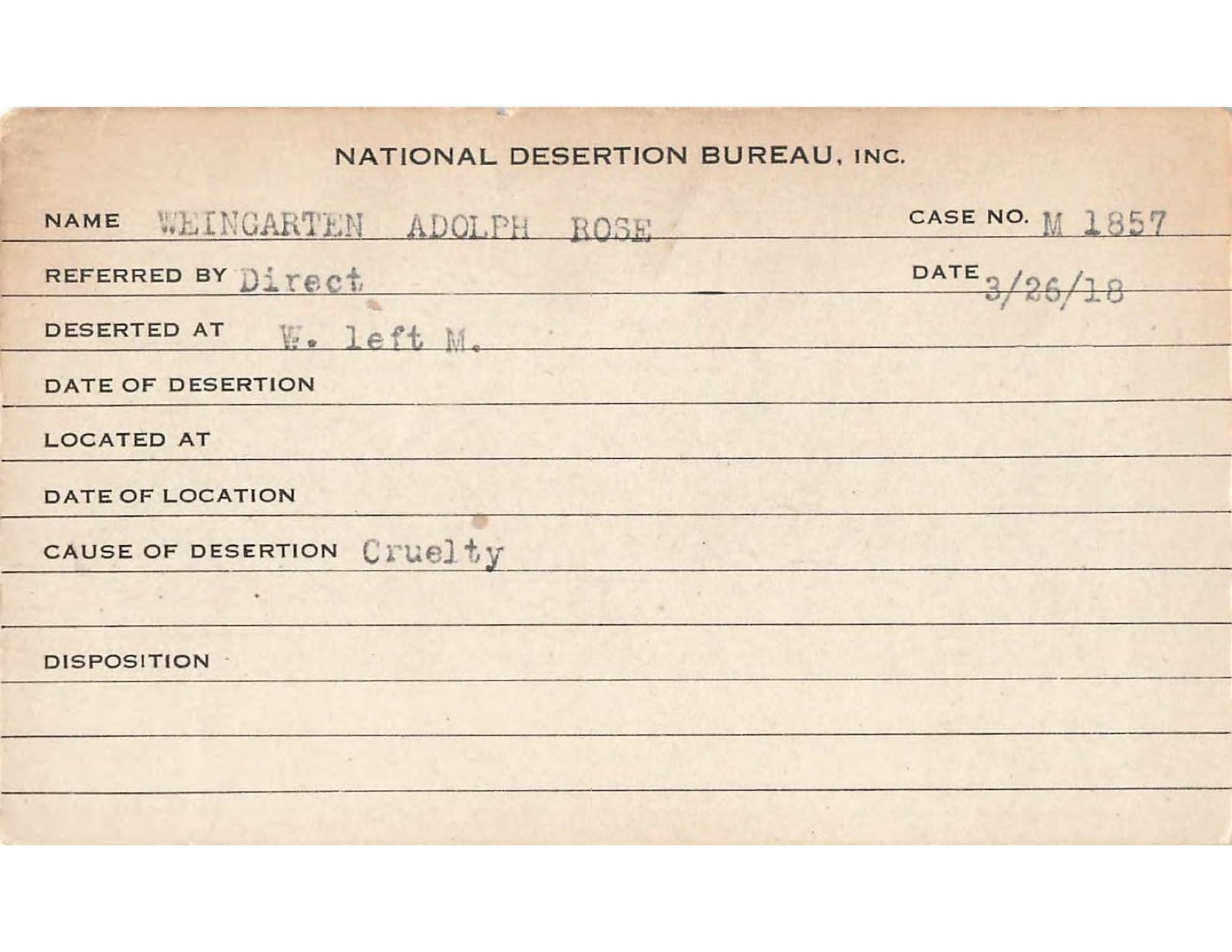 NATIONAL DESERTION BUREAU, INC.

NAME WEINGARTEN ADOLPH ROSE

CASE NO. M 1857

REFERRED BY Direct

DATE 3/26/18

DESERTED AT W. left M.

DATE OF DESERTION

LOCATED AT

DATE OF LOCATION

CAUSE OF DESERTION Cruelty

DISPOSITION